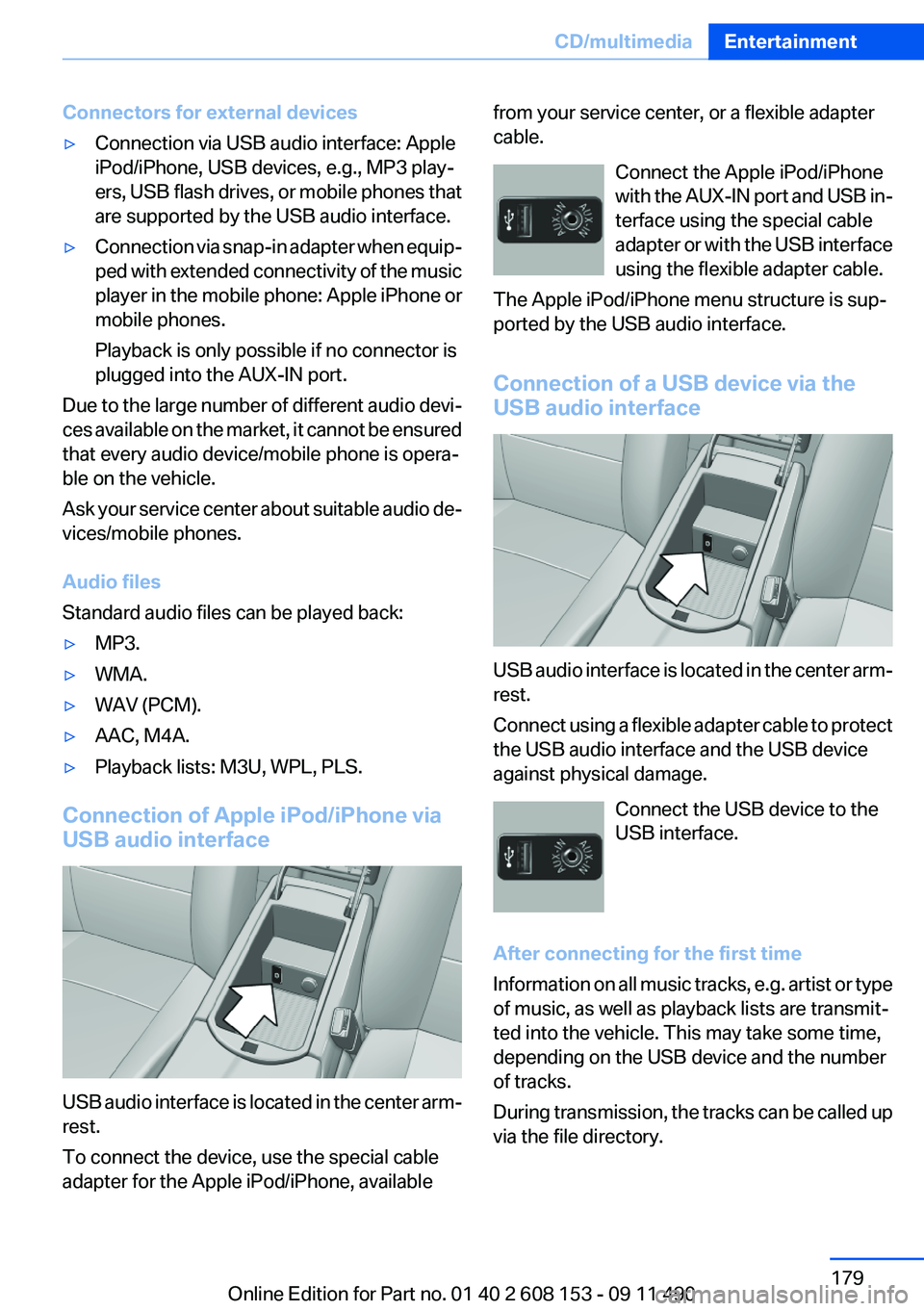 CD/multimedia Entertainment

Connectors for external devices

▷ Connection via USB audio interface: Apple iPod/iPhone, USB devices, e.g., MP3 players, USB flash drives, or mobile phones that are supported by the USB audio interface.

▷ Connection via snap-in adapter when equipped with extended connectivity of the music player in the mobile phone: Apple iPhone or mobile phones.

Playback is only possible if no connector is plugged into the AUX-IN port.

Due to the large number of different audio devices available on the market, it cannot be ensured that every audio device/mobile phone is operable on the vehicle.

Ask your service center about suitable audio devices/mobile phones.

Audio files

Standard audio files can be played back:

▷ MP3.

▷ WMA.

▷ WAV (PCM).

▷ AAC, M4A.

▷ Playback lists: M3U, WPL, PLS.

Connection of Apple iPod/iPhone via USB audio interface

USB audio interface is located in the center armrest.

To connect the device, use the special cable adapter for the Apple iPod/iPhone, available from your service center, or a flexible adapter cable.

AUX-IN

Connect the Apple iPod/iPhone with the AUX-IN port and USB interface using the special cable adapter or with the USB interface using the flexible adapter cable.

The Apple iPod/iPhone menu structure is supported by the USB audio interface.

Connection of a USB device via the USB audio interface

USB audio interface is located in the center armrest.

Connect using a flexible adapter cable to protect the USB audio interface and the USB device against physical damage.

AUX-IN

Connect the USB device to the USB interface.

After connecting for the first time

Information on all music tracks, e.g. artist or type of music, as well as playback lists are transmitted into the vehicle. This may take some time, depending on the USB device and the number of tracks.

During transmission, the tracks can be called up via the file directory.

179

Online Edition for Part no. 01 40 2 608 153 - 09 11 490

carmanualsonline.info